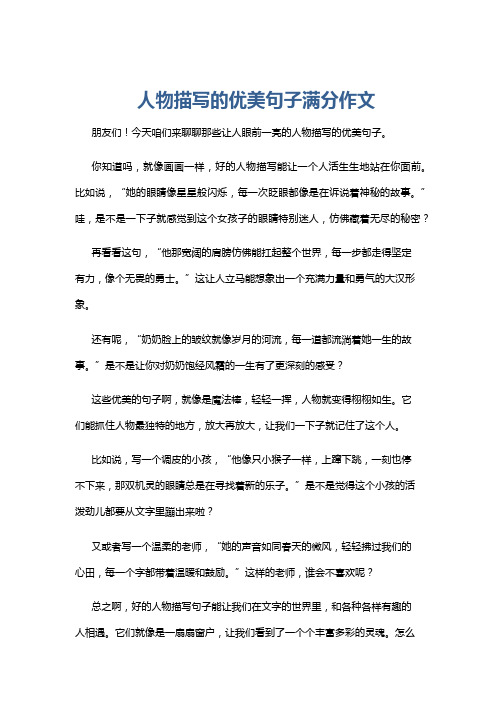 人物描写的优美句子满分作文

朋友们！今天咱们来聊聊那些让人眼前一亮的人物描写的优美句子。

你知道吗，就像画画一样，好的人物描写能让一个人活生生地站在你面前。比如说，“她的眼睛像星星般闪烁，每一次眨眼都像是在诉说着神秘的故事。”哇，是不是一下子就感觉到这个女孩子的眼睛特别迷人，仿佛藏着无尽的秘密？

再看看这句，“他那宽阔的肩膀仿佛能扛起整个世界，每一步都走得坚定有力，像个无畏的勇士。”这让人立马能想象出一个充满力量和勇气的大汉形象。

还有呢，“奶奶脸上的皱纹就像岁月的河流，每一道都流淌着她一生的故事。”是不是让你对奶奶饱经风霜的一生有了更深刻的感受？

这些优美的句子啊，就像是魔法棒，轻轻一挥，人物就变得栩栩如生。它们能抓住人物最独特的地方，放大再放大，让我们一下子就记住了这个人。

比如说，写一个调皮的小孩，“他像只小猴子一样，上蹿下跳，一刻也停不下来，那双机灵的眼睛总是在寻找着新的乐子。”是不是觉得这个小孩的活泼劲儿都要从文字里蹦出来啦？

又或者写一个温柔的老师，“她的声音如同春天的微风，轻轻拂过我们的心田，每一个字都带着温暖和鼓励。”这样的老师，谁会不喜欢呢？

总之啊，好的人物描写句子能让我们在文字的世界里，和各种各样有趣的人相遇。它们就像是一扇扇窗户，让我们看到了一个个丰富多彩的灵魂。怎么